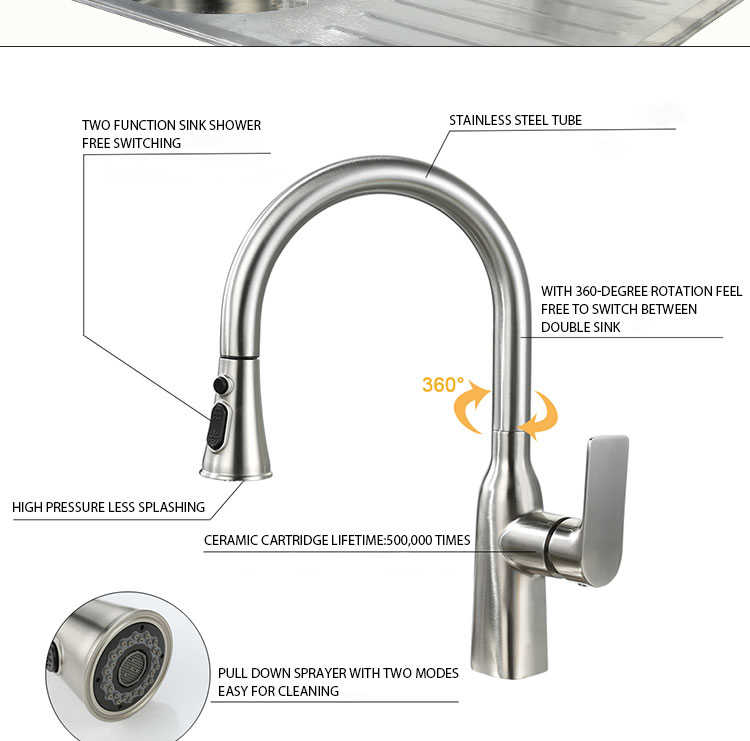 TWO FUNCTION SINK SHOWER
FREE SWITCHING

STAINLESS STEEL TUBE

WITH 360-DEGREE ROTATION FEEL
FREE TO SWITCH BETWEEN
DOUBLE SINK

360°

HIGH PRESSURE LESS SPLASHING

CERAMIC CARTRIDGE LIFETIME:500,000 TIMES

PULL DOWN SPRAYER WITH TWO MODES
EASY FOR CLEANING